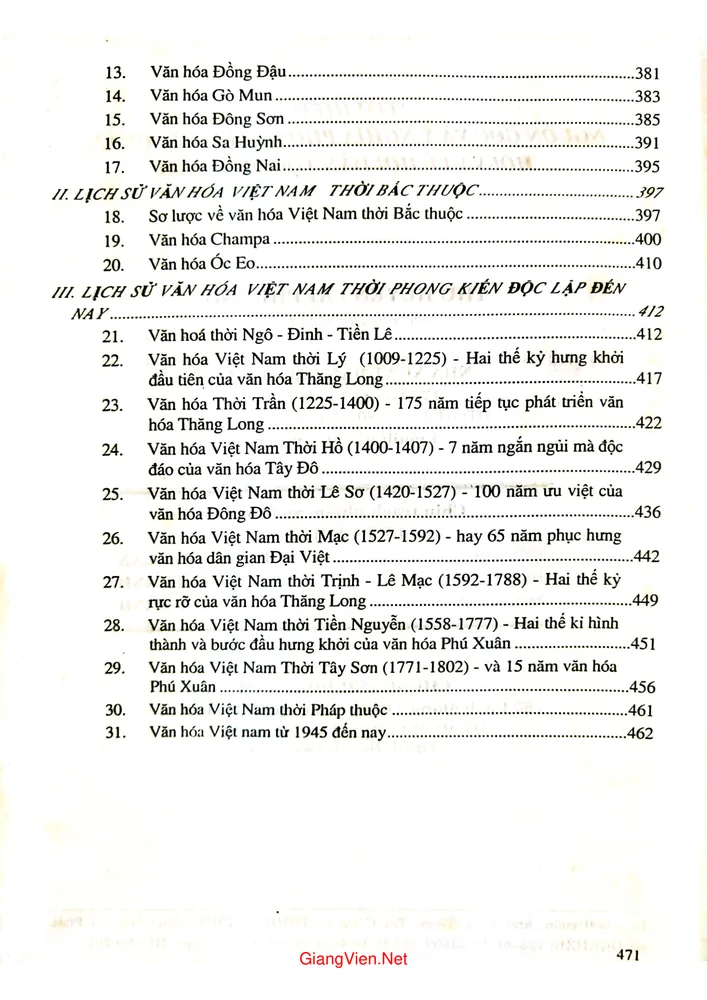 13. Văn hóa Đồng Đậu 381
14. Văn hóa Gò Mun 383
15. Văn hóa Đông Sơn 385
16. Văn hóa Sa Huỳnh 391
17. Văn hóa Đồng Nai 395

II. LỊCH SỬ VĂN HÓA VIỆT NAM THỜI BẮC THUỘC 397
18. Sơ lược về văn hóa Việt Nam thời Bắc thuộc 397
19. Văn hóa Champa 400
20. Văn hóa Óc Eo 410

III. LỊCH SỬ VĂN HÓA VIỆT NAM THỜI PHONG KIẾN ĐỘC LẬP ĐẾN NAY 412
21. Văn hoá thời Ngô - Đinh - Tiền Lê 412
22. Văn hóa Việt Nam thời Lý (1009-1225) - Hai thế kỷ hưng khởi đầu tiên của văn hóa Thăng Long 417
23. Văn hóa Thời Trần (1225-1400) - 175 năm tiếp tục phát triển văn hóa Thăng Long 422
24. Văn hóa Việt Nam Thời Hồ (1400-1407) - 7 năm ngắn ngủi mà độc đáo của văn hóa Tây Đô 429
25. Văn hóa Việt Nam thời Lê Sơ (1420-1527) - 100 năm ưu việt của văn hóa Đông Đô 436
26. Văn hóa Việt Nam thời Mạc (1527-1592) - hay 65 năm phục hưng văn hóa dân gian Đại Việt 442
27. Văn hóa Việt Nam thời Trịnh - Lê Mạc (1592-1788) - Hai thế kỷ rực rỡ của văn hóa Thăng Long 449
28. Văn hóa Việt Nam thời Tiền Nguyễn (1558-1777) - Hai thế kỉ hình thành và bước đầu hưng khởi của văn hóa Phú Xuân 451
29. Văn hóa Việt Nam Thời Tây Sơn (1771-1802) - và 15 năm văn hóa Phú Xuân 456
30. Văn hóa Việt Nam thời Pháp thuộc 461
31. Văn hóa Việt nam từ 1945 đến nay 462

471

GiangVien.Net